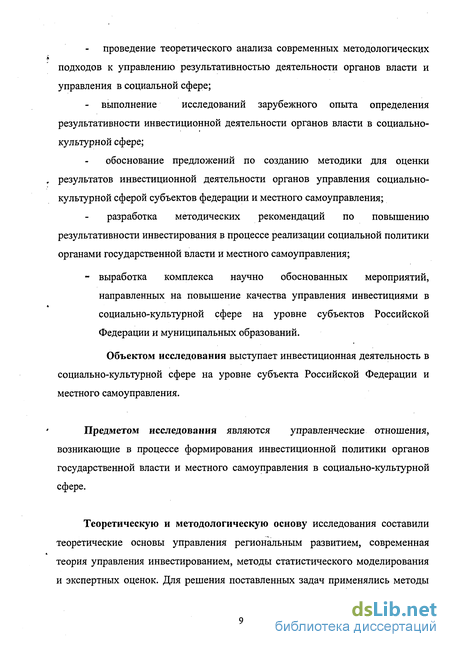 - проведение теоретического анализа современных методологических подходов к управлению результативностью деятельности органов власти и управления в социальной сфере;

- выполнение исследований зарубежного опыта определения результативности инвестиционной деятельности органов власти в социально-культурной сфере;

- обоснование предложений по созданию методики для оценки результатов инвестиционной деятельности органов управления социально-культурной сферой субъектов федерации и местного самоуправления;

- разработка методических рекомендаций по повышению результативности инвестирования в процессе реализации социальной политики органами государственной власти и местного самоуправления;

- выработка комплекса научно обоснованных мероприятий, направленных на повышение качества управления инвестициями в социально-культурной сфере на уровне субъектов Российской Федерации и муниципальных образований.

Объектом исследования выступает инвестиционная деятельность в социально-культурной сфере на уровне субъекта Российской Федерации и местного самоуправления.

Предметом исследования являются управленческие отношения, возникающие в процессе формирования инвестиционной политики органов государственной власти и местного самоуправления в социально-культурной сфере.

Теоретическую и методологическую основу исследования составили теоретические основы управления региональным развитием, современная теория управления инвестированием, методы статистического моделирования и экспертных оценок. Для решения поставленных задач применялись методы

9

dsLib.net
библиотека диссертаций